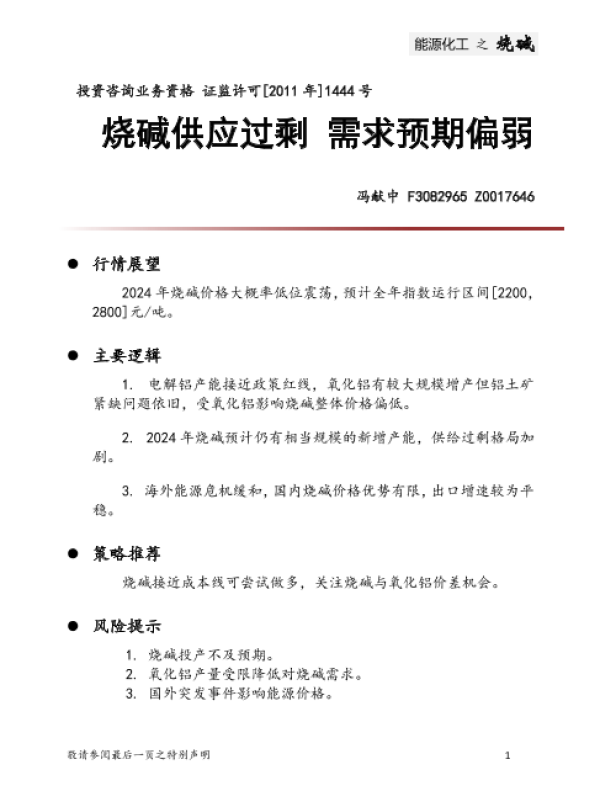 能源化工 之 烧碱

投资咨询业务资格 证监许可[2011 年]1444 号

烧碱供应过剩 需求预期偏弱

冯献中 F3082965 Z0017646

● 行情展望

2024 年烧碱价格大概率低位震荡，预计全年指数运行区间[2200，2800]元/吨。

● 主要逻辑

1. 电解铝产能接近政策红线，氧化铝有较大规模增产但铝土矿紧缺问题依旧，受氧化铝影响烧碱整体价格偏低。

2. 2024 年烧碱预计仍有相当规模的新增产能，供给过剩格局加剧。

3. 海外能源危机缓和，国内烧碱价格优势有限，出口增速较为平稳。

● 策略推荐

烧碱接近成本线可尝试做多，关注烧碱与氧化铝价差机会。

● 风险提示

1. 烧碱投产不及预期。
2. 氧化铝产量受限降低对烧碱需求。
3. 国外突发事件影响能源价格。

敬请参阅最后一页之特别声明 1